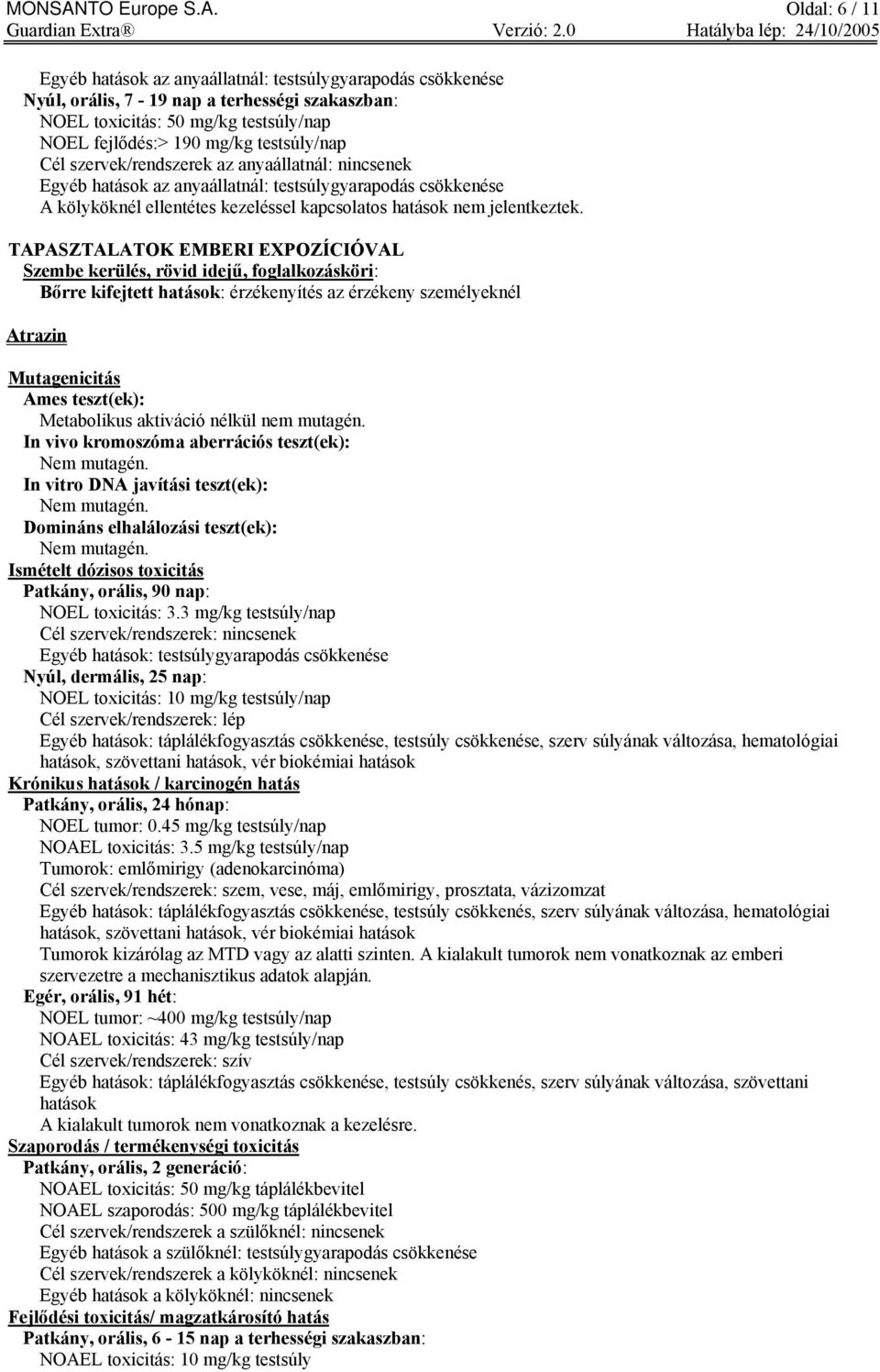 MONSANTO Europe S.A. Oldal: 6 / 11
Guardian Extra® Verzió: 2.0 Hatályba lép: 24/10/2005

Egyéb hatások az anyaállatnál: testsúlygyarapodás csökkenése
Nyúl, orális, 7 - 19 nap a terhességi szakaszban:
NOEL toxicitás: 50 mg/kg testsúly/nap
NOEL fejlődés:> 190 mg/kg testsúly/nap
Cél szervek/rendszerek az anyaállatnál: nincsenek
Egyéb hatások az anyaállatnál: testsúlygyarapodás csökkenése
A kölyköknél ellentétes kezeléssel kapcsolatos hatások nem jelentkeztek.

TAPASZTALATOK EMBERI EXPOZÍCIÓVAL
Szembe kerülés, rövid idejű, foglalkozásköri:
Bőrre kifejtett hatások: érzékenyítés az érzékeny személyeknél

Atrazin

Mutagenicitás
Ames teszt(ek):
Metabolikus aktiváció nélkül nem mutagén.
In vivo kromoszóma aberrációs teszt(ek):
Nem mutagén.
In vitro DNA javítási teszt(ek):
Nem mutagén.
Domináns elhalálozási teszt(ek):
Nem mutagén.
Ismételt dózisos toxicitás
Patkány, orális, 90 nap:
NOEL toxicitás: 3.3 mg/kg testsúly/nap
Cél szervek/rendszerek: nincsenek
Egyéb hatások: testsúlygyarapodás csökkenése
Nyúl, dermális, 25 nap:
NOEL toxicitás: 10 mg/kg testsúly/nap
Cél szervek/rendszerek: lép
Egyéb hatások: táplálékfogyasztás csökkenése, testsúly csökkenése, szerv súlyának változása, hematológiai hatások, szövettani hatások, vér biokémiai hatások
Krónikus hatások / karcinogén hatás
Patkány, orális, 24 hónap:
NOEL tumor: 0.45 mg/kg testsúly/nap
NOAEL toxicitás: 3.5 mg/kg testsúly/nap
Tumorok: emlőmirigy (adenokarcinóma)
Cél szervek/rendszerek: szem, vese, máj, emlőmirigy, prosztata, vázizomzat
Egyéb hatások: táplálékfogyasztás csökkenése, testsúly csökkenés, szerv súlyának változása, hematológiai hatások, szövettani hatások, vér biokémiai hatások
Tumorok kizárólag az MTD vagy az alatti szinten. A kialakult tumorok nem vonatkoznak az emberi szervezetre a mechanisztikus adatok alapján.
Egér, orális, 91 hét:
NOEL tumor: ~400 mg/kg testsúly/nap
NOAEL toxicitás: 43 mg/kg testsúly/nap
Cél szervek/rendszerek: szív
Egyéb hatások: táplálékfogyasztás csökkenése, testsúly csökkenés, szerv súlyának változása, szövettani hatások
A kialakult tumorok nem vonatkoznak a kezelésre.
Szaporodás / termékenységi toxicitás
Patkány, orális, 2 generáció:
NOAEL toxicitás: 50 mg/kg táplálékbevitel
NOAEL szaporodás: 500 mg/kg táplálékbevitel
Cél szervek/rendszerek a szülőknél: nincsenek
Egyéb hatások a szülőknél: testsúlygyarapodás csökkenése
Cél szervek/rendszerek a kölyköknél: nincsenek
Egyéb hatások a kölyköknél: nincsenek
Fejlődési toxicitás/ magzatkárosító hatás
Patkány, orális, 6 - 15 nap a terhességi szakaszban:
NOAEL toxicitás: 10 mg/kg testsúly